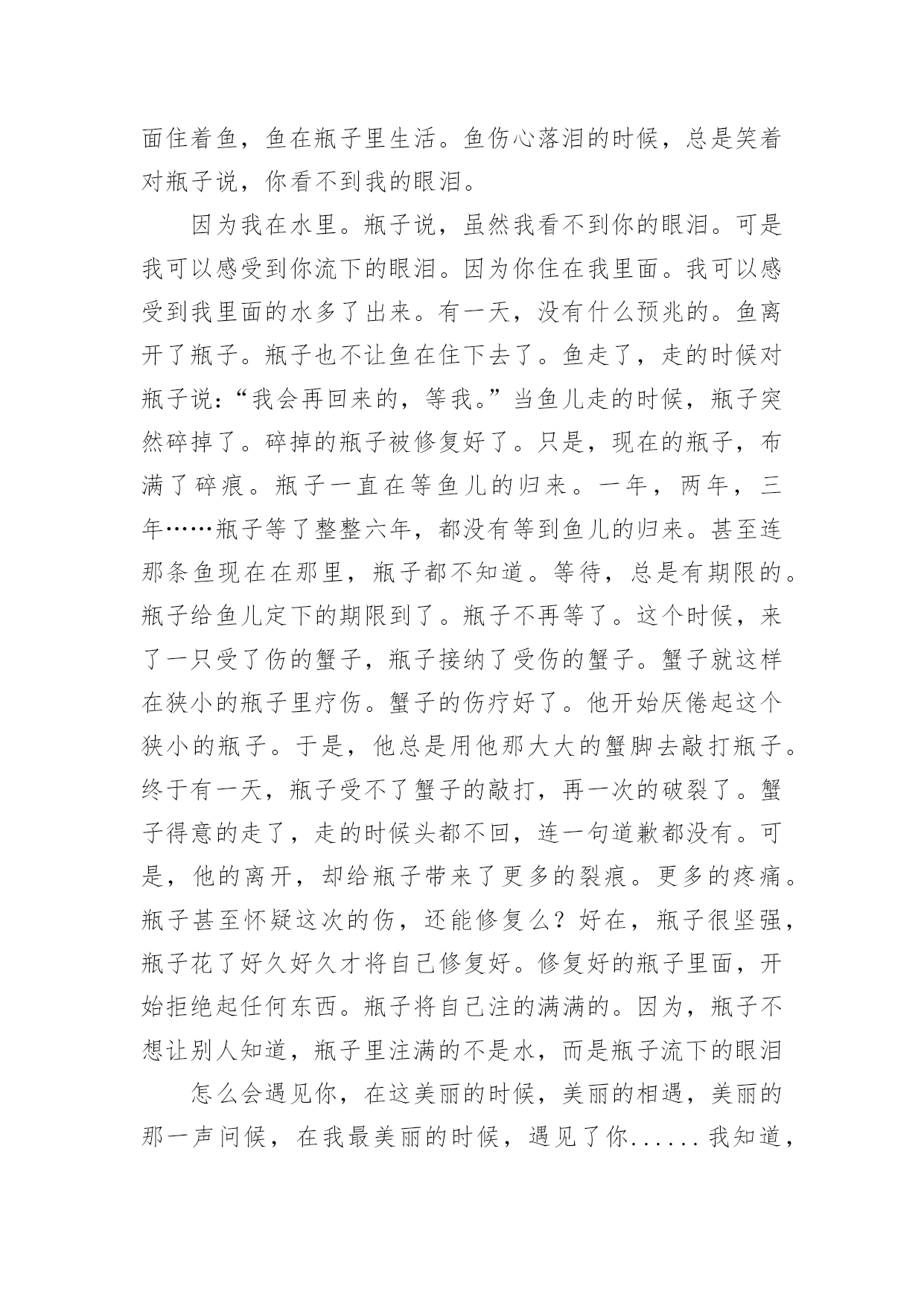 面住着鱼，鱼在瓶子里生活。鱼伤心落泪的时候，总是笑着对瓶子说，你看不到我的眼泪。

因为我在水里。瓶子说，虽然我看不到你的眼泪。可是我可以感受到你流下的眼泪。因为你住在我里面。我可以感受到我里面的水多了出来。有一天，没有什么预兆的。鱼离开了瓶子。瓶子也不让鱼在住下去了。鱼走了，走的时候对瓶子说：“我会再回来的，等我。”当鱼儿走的时候，瓶子突然碎掉了。碎掉的瓶子被修复好了。只是，现在的瓶子，布满了碎痕。瓶子一直在等鱼儿的归来。一年，两年，三年……瓶子等了整整六年，都没有等到鱼儿的归来。甚至连那条鱼现在在那里，瓶子都不知道。等待，总是有期限的。瓶子给鱼儿定下的期限到了。瓶子不再等了。这个时候，来了一只受了伤的蟹子，瓶子接纳了受伤的蟹子。蟹子就这样在狭小的瓶子里疗伤。蟹子的伤疗好了。他开始厌倦起这个狭小的瓶子。于是，他总是用他那大大的蟹脚去敲打瓶子。终于有一天，瓶子受不了蟹子的敲打，再一次的破裂了。蟹子得意的走了，走的时候头都不回，连一句道歉都没有。可是，他的离开，却给瓶子带来了更多的裂痕。更多的疼痛。瓶子甚至怀疑这次的伤，还能修复么？好在，瓶子很坚强，瓶子花了好久好久才将自己修复好。修复好的瓶子里面，开始拒绝起任何东西。瓶子将自己注的满满的。因为，瓶子不想让别人知道，瓶子里注满的不是水，而是瓶子流下的眼泪

怎么会遇见你，在这美丽的时候，美丽的相遇，美丽的那一声问候，在我最美丽的时候，遇见了你......我知道，